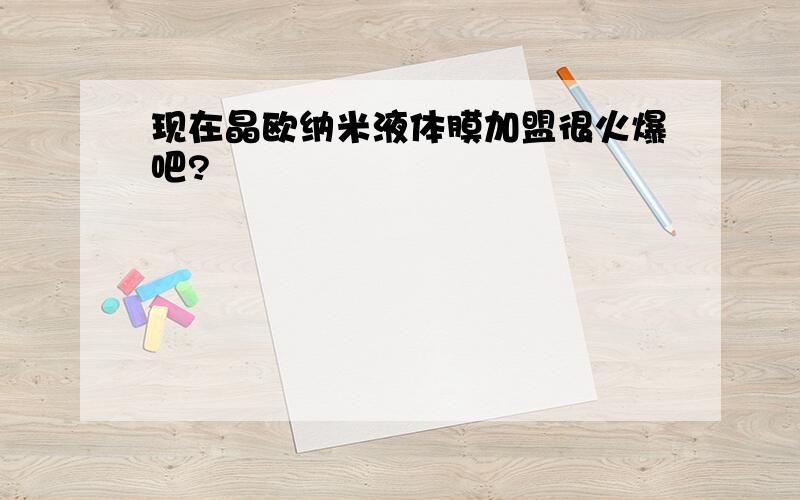 现在晶欧纳米液体膜加盟很火爆吧?